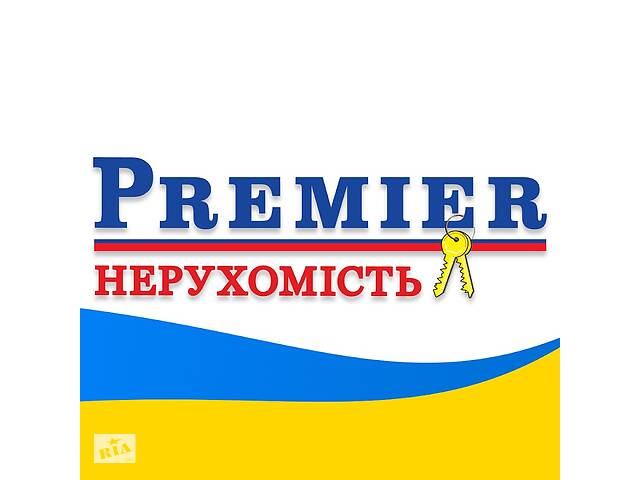 PREMIER
НЕРУХОМІСТЬ
RIA